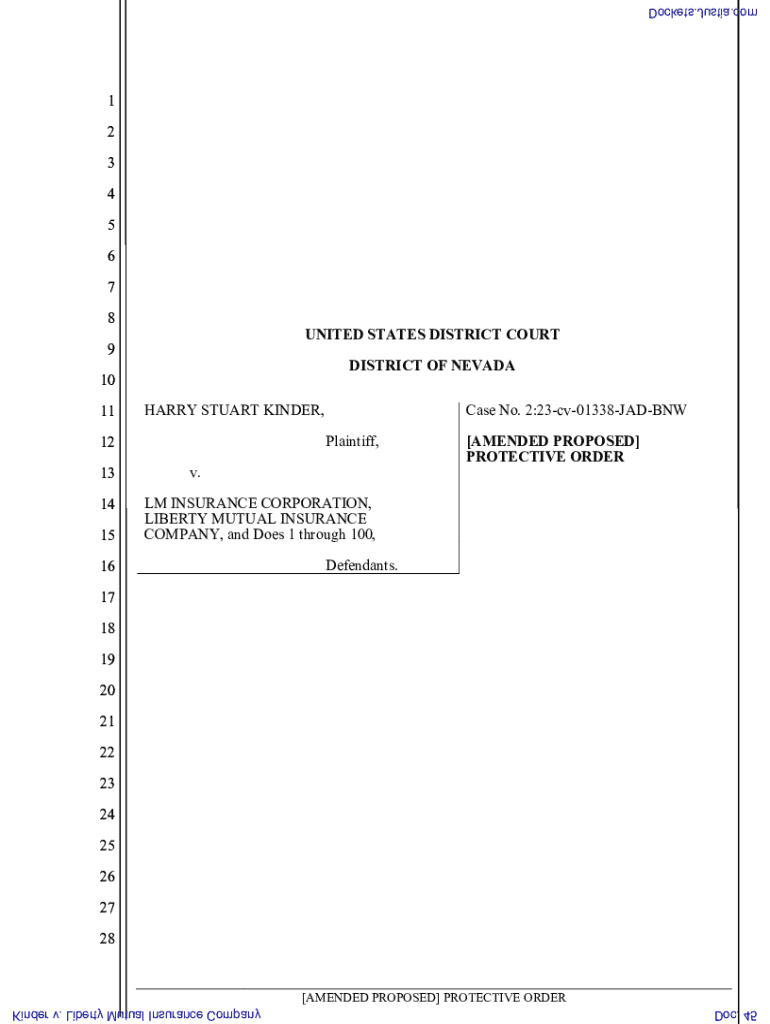 Dockets.Justia.com

1
2
3
4
5
6
7
8
9
10
11
12
13
14
15
16
17
18
19
20
21
22
23
24
25
26
27
28

UNITED STATES DISTRICT COURT

DISTRICT OF NEVADA

HARRY STUART KINDER,

Plaintiff,

v.

LM INSURANCE CORPORATION, LIBERTY MUTUAL INSURANCE COMPANY, and Does 1 through 100,

Defendants.

Case No. 2:23-cv-01338-JAD-BNW

[AMENDED PROPOSED] PROTECTIVE ORDER

[AMENDED PROPOSED] PROTECTIVE ORDER

Kinder v. Liberty Mutual Insurance Company

Doc. 45